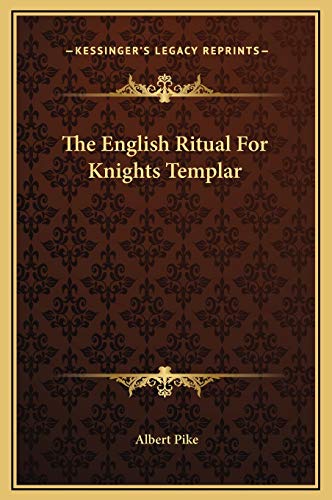 —KESSINGER'S LEGACY REPRINTS—

The English Ritual For Knights Templar

Albert Pike